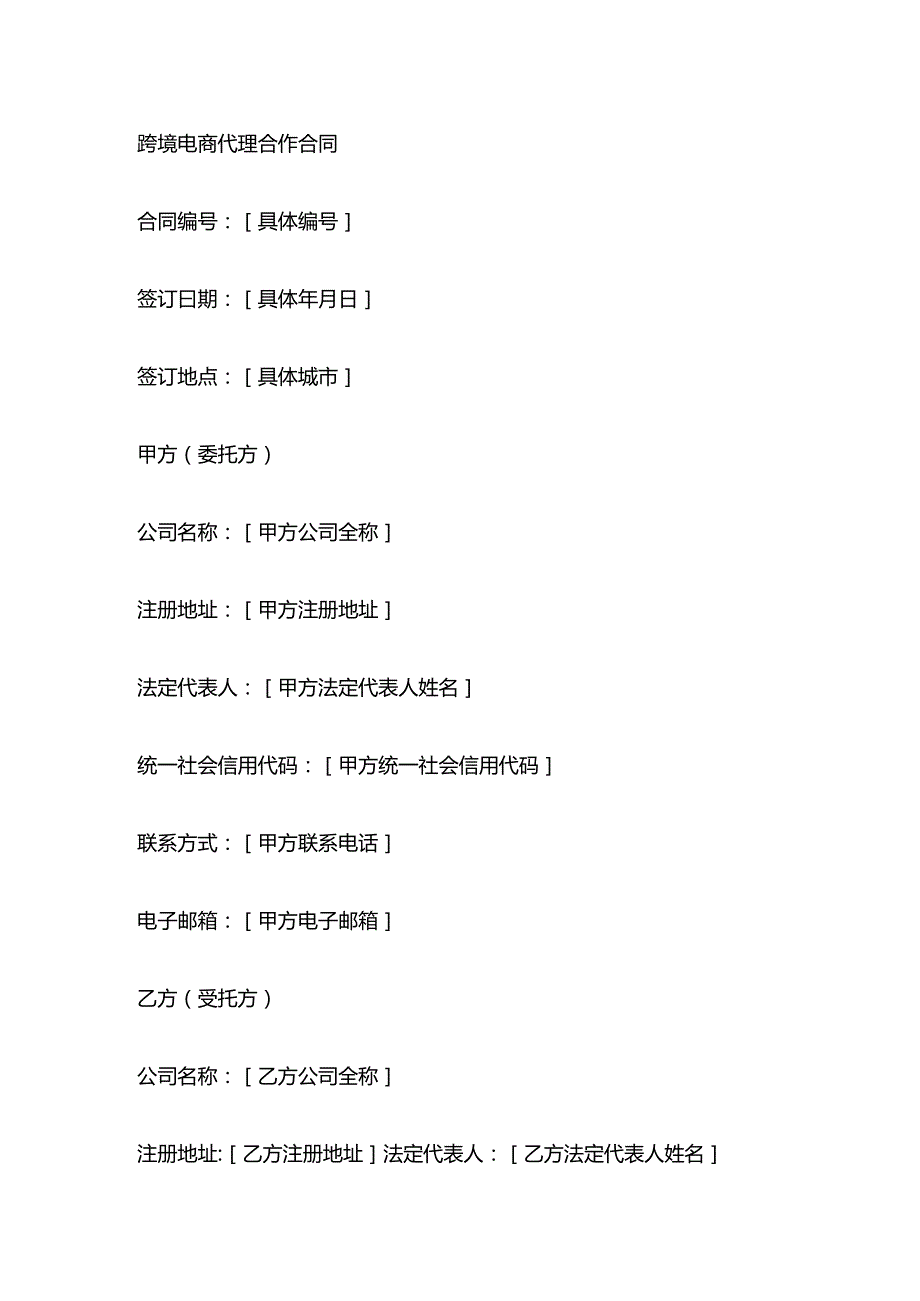 跨境电商代理合作合同

合同编号：[具体编号]

签订日期：[具体年月日]

签订地点：[具体城市]

甲方（委托方）

公司名称：[甲方公司全称]

注册地址：[甲方注册地址]

法定代表人：[甲方法定代表人姓名]

统一社会信用代码：[甲方统一社会信用代码]

联系方式：[甲方联系电话]

电子邮箱：[甲方电子邮箱]

乙方（受托方）

公司名称：[乙方公司全称]

注册地址:[乙方注册地址]法定代表人：[乙方法定代表人姓名]